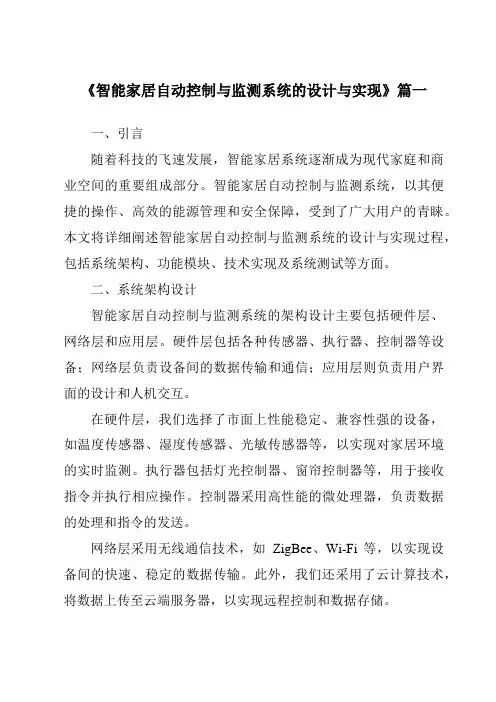 《智能家居自动控制与监测系统的设计与实现》篇一

一、引言

随着科技的飞速发展，智能家居系统逐渐成为现代家庭和商业空间的重要组成部分。智能家居自动控制与监测系统，以其便捷的操作、高效的能源管理和安全保障，受到了广大用户的青睐。本文将详细阐述智能家居自动控制与监测系统的设计与实现过程，包括系统架构、功能模块、技术实现及系统测试等方面。

二、系统架构设计

智能家居自动控制与监测系统的架构设计主要包括硬件层、网络层和应用层。硬件层包括各种传感器、执行器、控制器等设备；网络层负责设备间的数据传输和通信；应用层则负责用户界面的设计和人机交互。

在硬件层，我们选择了市面上性能稳定、兼容性强的设备，如温度传感器、湿度传感器、光敏传感器等，以实现对家居环境的实时监测。执行器包括灯光控制器、窗帘控制器等，用于接收指令并执行相应操作。控制器采用高性能的微处理器，负责数据的处理和指令的发送。

网络层采用无线通信技术，如 ZigBee、Wi-Fi 等，以实现设备间的快速、稳定的数据传输。此外，我们还采用了云计算技术，将数据上传至云端服务器，以实现远程控制和数据存储。